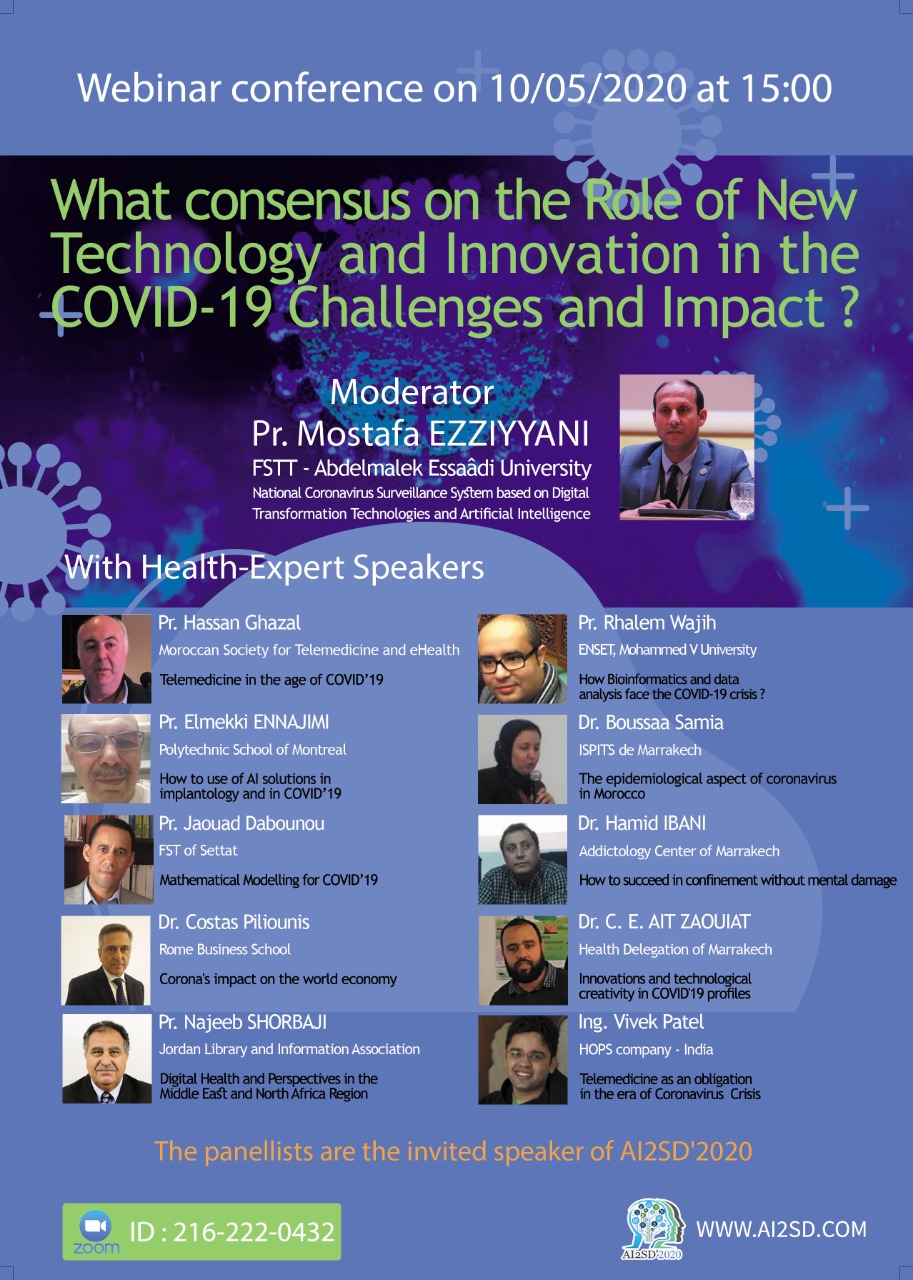 Webinar conference on 10/05/2020 at 15:00

What consensus on the Role of New Technology and Innovation in the COVID-19 Challenges and Impact ?

Moderator
Pr. Mostafa EZZIYYANI
FSTT - Abdelmalek Essaâdi University
National Coronavirus Surveillance System based on Digital Transformation Technologies and Artificial Intelligence

With Health-Expert Speakers

Pr. Hassan Ghazal
Moroccan Society for Telemedicine and eHealth
Telemedicine in the age of COVID'19

Pr. Elmekki ENNAJIMI
Polytechnic School of Montreal
How to use of AI solutions in implantology and in COVID'19

Pr. Jaouad Dabounou
FST of Settat
Mathematical Modelling for COVID'19

Dr. Costas Piliounis
Rome Business School
Corona's impact on the world economy

Pr. Najeeb SHORBAJI
Jordan Library and Information Association
Digital Health and Perspectives in the Middle East and North Africa Region

Pr. Rhalem Wajih
ENSET, Mohammed V University
How Bioinformatics and data analysis face the COVID-19 crisis ?

Dr. Boussaa Samia
ISPITS de Marrakech
The epidemiological aspect of coronavirus in Morocco

Dr. Hamid IBANI
Addictology Center of Marrakech
How to succeed in confinement without mental damage

Dr. C. E. AIT ZAOUIAT
Health Delegation of Marrakech
Innovations and technological creativity in COVID'19 profiles

Ing. Vivek Patel
HOPS company - India
Telemedicine as an obligation in the era of Coronavirus Crisis

The panellists are the invited speaker of AI2SD'2020

zoom
ID : 216-222-0432

AI2SD'2020
WWW.AI2SD.COM